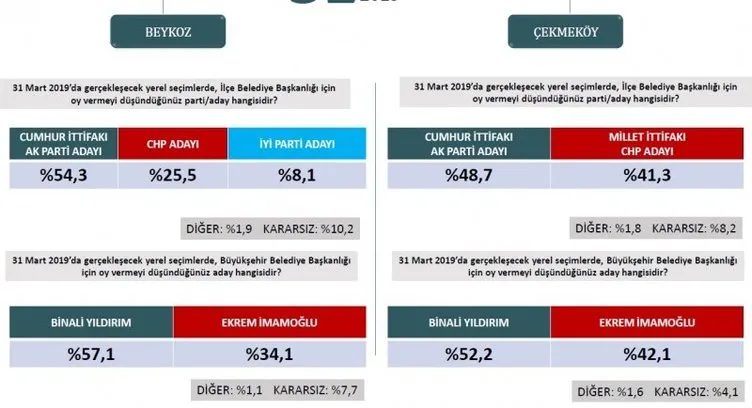 BEYKOZ

31 Mart 2019'da gerçekleşecek yerel seçimlerde, İlçe Belediye Başkanlığı için oy vermeyi düşündüğünüz parti/aday hangisidir?

| CUMHUR İTTİFAKI AK PARTİ ADAYI | CHP ADAYI | İYİ PARTİ ADAYI |
|---|---|---|
| %54,3 | %25,5 | %8,1 |

DİĞER: %1,9 KARARSIZ: %10,2

31 Mart 2019'da gerçekleşecek yerel seçimlerde, Büyükşehir Belediye Başkanlığı için oy vermeyi düşündüğünüz aday hangisidir?

| BİNALİ YILDIRIM | EKREM İMAMOĞLU |
|---|---|
| %57,1 | %34,1 |

DİĞER: %1,1 KARARSIZ: %7,7

ÇEKMEKÖY

31 Mart 2019'da gerçekleşecek yerel seçimlerde, İlçe Belediye Başkanlığı için oy vermeyi düşündüğünüz parti/aday hangisidir?

| CUMHUR İTTİFAKI AK PARTİ ADAYI | MİLLET İTTİFAKI CHP ADAYI |
|---|---|
| %48,7 | %41,3 |

DİĞER: %1,8 KARARSIZ: %8,2

31 Mart 2019'da gerçekleşecek yerel seçimlerde, Büyükşehir Belediye Başkanlığı için oy vermeyi düşündüğünüz aday hangisidir?

| BİNALİ YILDIRIM | EKREM İMAMOĞLU |
|---|---|
| %52,2 | %42,1 |

DİĞER: %1,6 KARARSIZ: %4,1